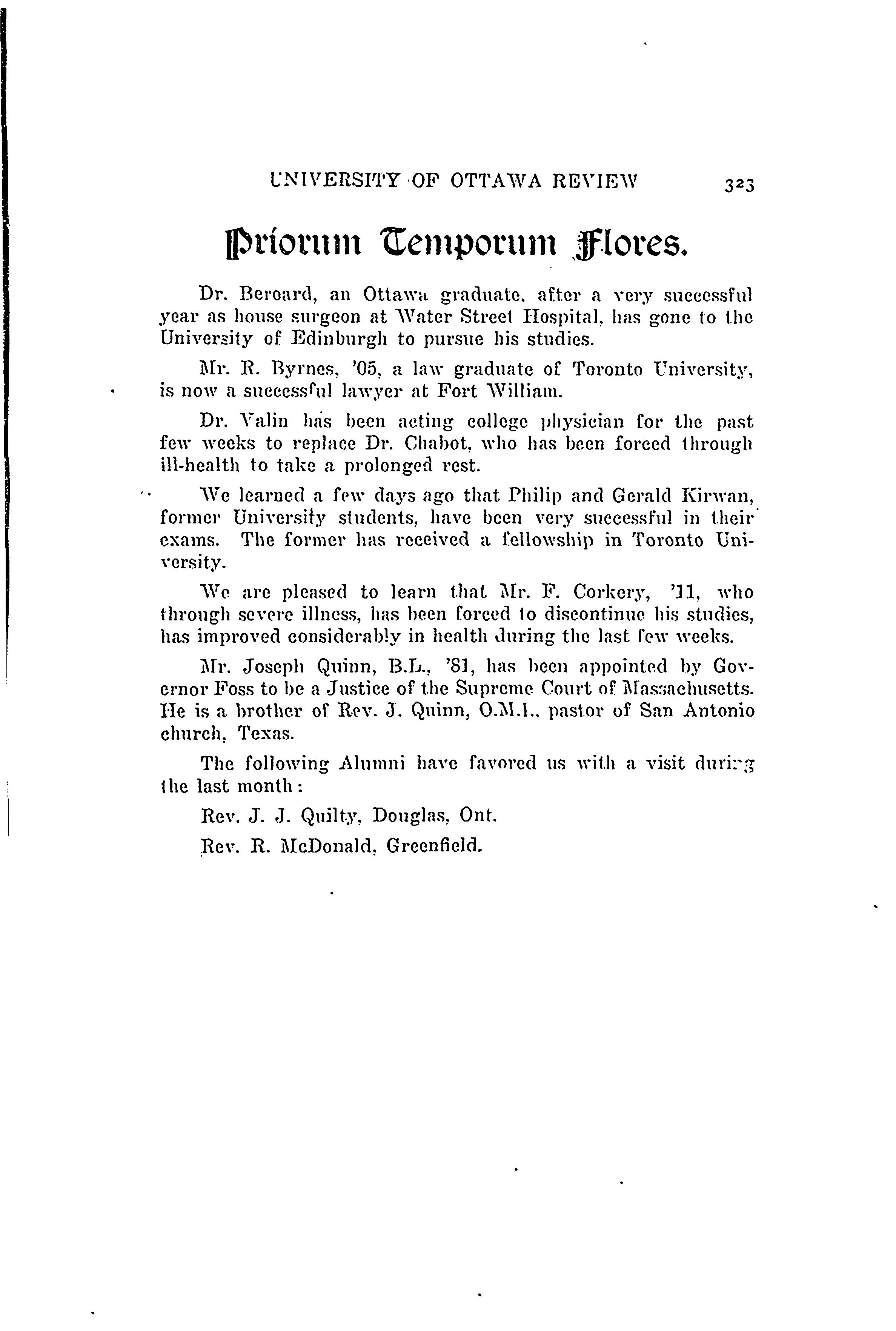 UNIVERSITY OF OTTAWA REVIEW 323

Priorum Temporum Flores.

Dr. Beroard, an Ottawa graduate, after a very successful year as house surgeon at Water Street Hospital, has gone to the University of Edinburgh to pursue his studies.

Mr. R. Byrnes, '05, a law graduate of Toronto University, is now a successful lawyer at Fort William.

Dr. Valin has been acting college physician for the past few weeks to replace Dr. Chabot, who has been forced through ill-health to take a prolonged rest.

We learned a few days ago that Philip and Gerald Kirwan, former University students, have been very successful in their exams. The former has received a fellowship in Toronto University.

We are pleased to learn that Mr. F. Corkery, '11, who through severe illness, has been forced to discontinue his studies, has improved considerably in health during the last few weeks.

Mr. Joseph Quinn, B.L., '81, has been appointed by Governor Foss to be a Justice of the Supreme Court of Massachusetts. He is a brother of Rev. J. Quinn, O.M.I., pastor of San Antonio church, Texas.

The following Alumni have favored us with a visit during the last month:

Rev. J. J. Quilty, Douglas, Ont.

Rev. R. McDonald, Greenfield.